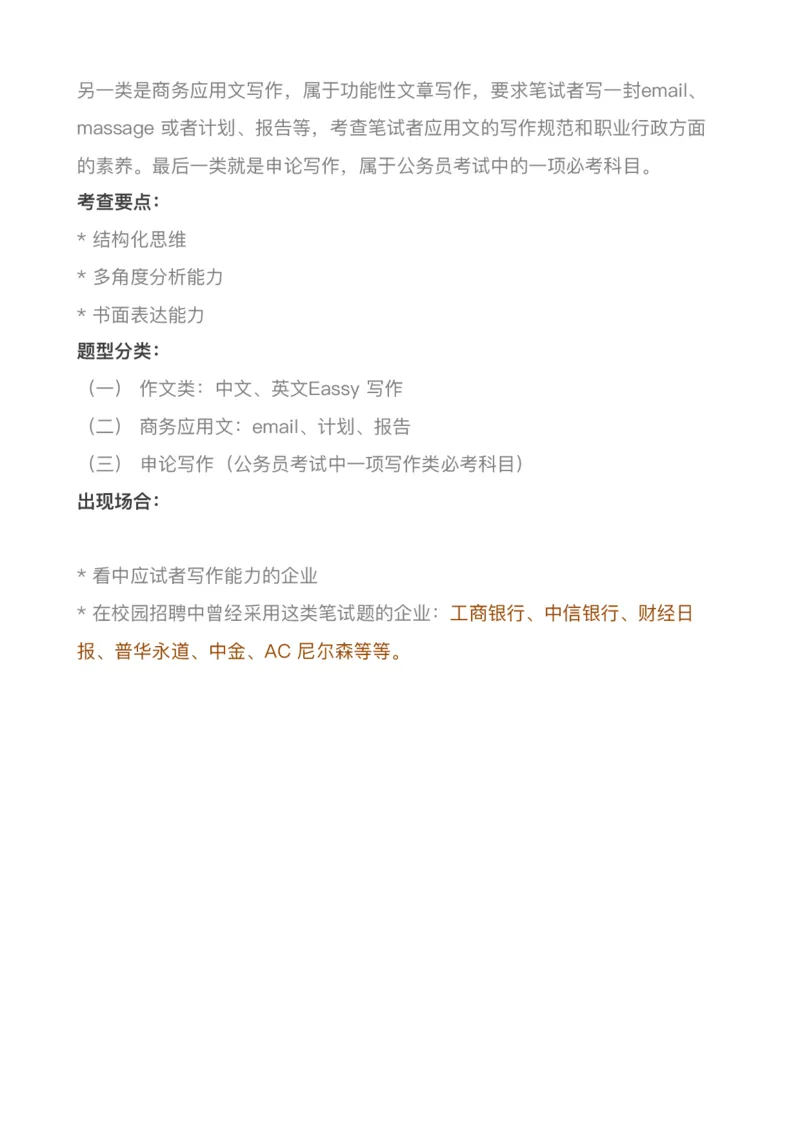 另一类是商务应用文写作，属于功能性文章写作，要求笔试者写一封email、massage 或者计划、报告等，考查笔试者应用文的写作规范和职业行政方面的素养。最后一类就是申论写作，属于公务员考试中的一项必考科目。

考查要点：

* 结构化思维

* 多角度分析能力

* 书面表达能力

题型分类：

（一） 作文类：中文、英文Eassy 写作

（二） 商务应用文：email、计划、报告

（三） 申论写作（公务员考试中一项写作类必考科目）

出现场合：

* 看中应试者写作能力的企业

* 在校园招聘中曾经采用这类笔试题的企业：工商银行、中信银行、财经日报、普华永道、中金、AC 尼尔森等等。